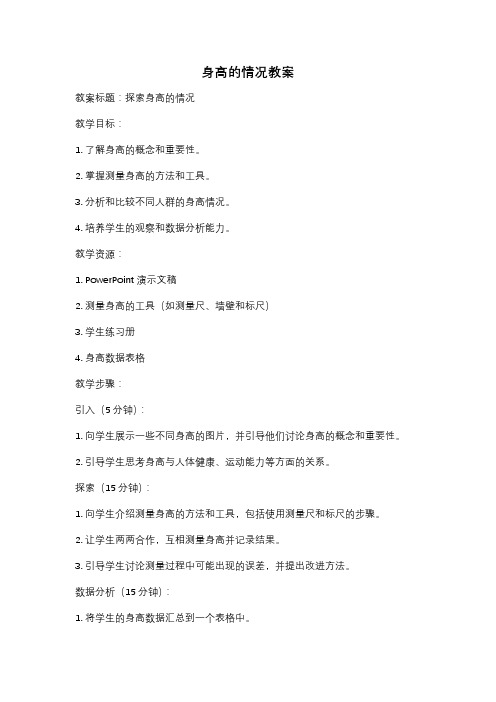 身高的情况教案

教案标题：探索身高的情况

教学目标：

1. 了解身高的概念和重要性。

2. 掌握测量身高的方法和工具。

3. 分析和比较不同人群的身高情况。

4. 培养学生的观察和数据分析能力。

教学资源：

1. PowerPoint 演示文稿

2. 测量身高的工具（如测量尺、墙壁和标尺）

3. 学生练习册

4. 身高数据表格

教学步骤：

引入（5 分钟）：

1. 向学生展示一些不同身高的图片，并引导他们讨论身高的概念和重要性。

2. 引导学生思考身高与人体健康、运动能力等方面的关系。

探索（15 分钟）：

1. 向学生介绍测量身高的方法和工具，包括使用测量尺和标尺的步骤。

2. 让学生两两合作，互相测量身高并记录结果。

3. 引导学生讨论测量过程中可能出现的误差，并提出改进方法。

数据分析（15 分钟）：

1. 将学生的身高数据汇总到一个表格中。